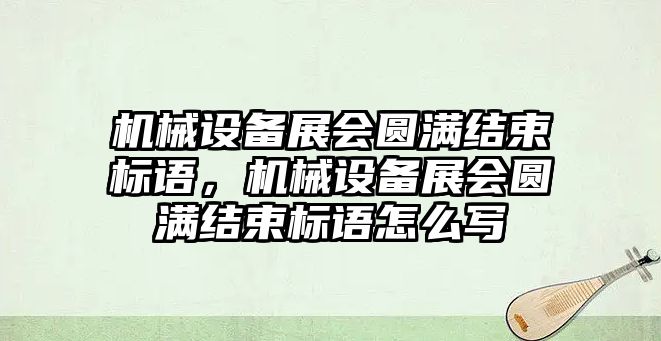 机械设备展会圆满结束标语，机械设备展会圆满结束标语怎么写